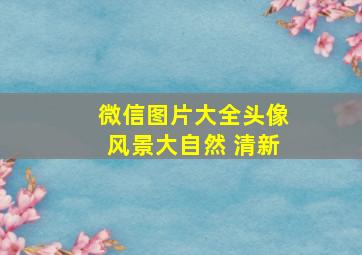 微信图片大全头像
风景大自然 清新